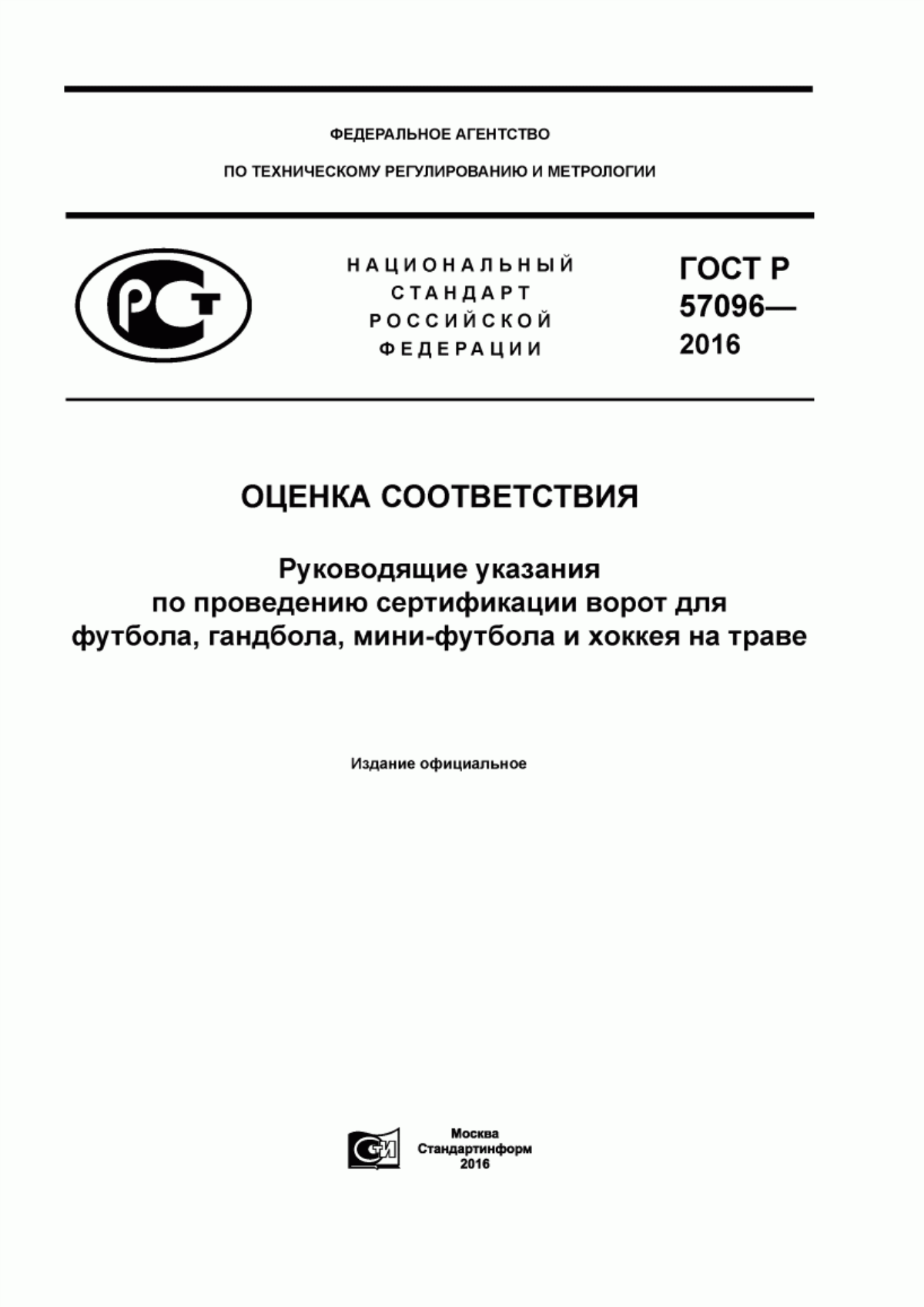 ФЕДЕРАЛЬНОЕ АГЕНТСТВО

ПО ТЕХНИЧЕСКОМУ РЕГУЛИРОВАНИЮ И МЕТРОЛОГИИ

РСТ

НАЦИОНАЛЬНЫЙ СТАНДАРТ РОССИЙСКОЙ ФЕДЕРАЦИИ

ГОСТ Р 57096— 2016

ОЦЕНКА СООТВЕТСТВИЯ

Руководящие указания по проведению сертификации ворот для футбола, гандбола, мини-футбола и хоккея на траве

Издание официальное

СИ

Москва
Стандартинформ
2016